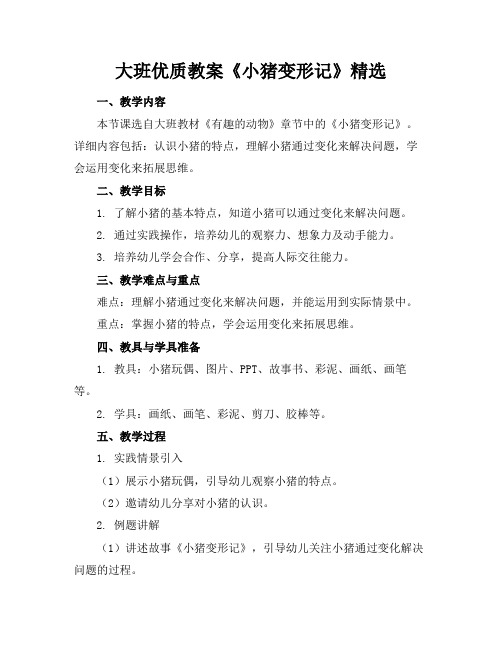 大班优质教案《小猪变形记》精选

一、教学内容

本节课选自大班教材《有趣的动物》章节中的《小猪变形记》。详细内容包括：认识小猪的特点，理解小猪通过变化来解决问题，学会运用变化来拓展思维。

二、教学目标

1. 了解小猪的基本特点，知道小猪可以通过变化来解决问题。

2. 通过实践操作，培养幼儿的观察力、想象力及动手能力。

3. 培养幼儿学会合作、分享，提高人际交往能力。

三、教学难点与重点

难点：理解小猪通过变化来解决问题，并能运用到实际情景中。

重点：掌握小猪的特点，学会运用变化来拓展思维。

四、教具与学具准备

1. 教具：小猪玩偶、图片、PPT、故事书、彩泥、画纸、画笔等。

2. 学具：画纸、画笔、彩泥、剪刀、胶棒等。

五、教学过程

1. 实践情景引入

（1）展示小猪玩偶，引导幼儿观察小猪的特点。

（2）邀请幼儿分享对小猪的认识。

2. 例题讲解

（1）讲述故事《小猪变形记》，引导幼儿关注小猪通过变化解决问题的过程。